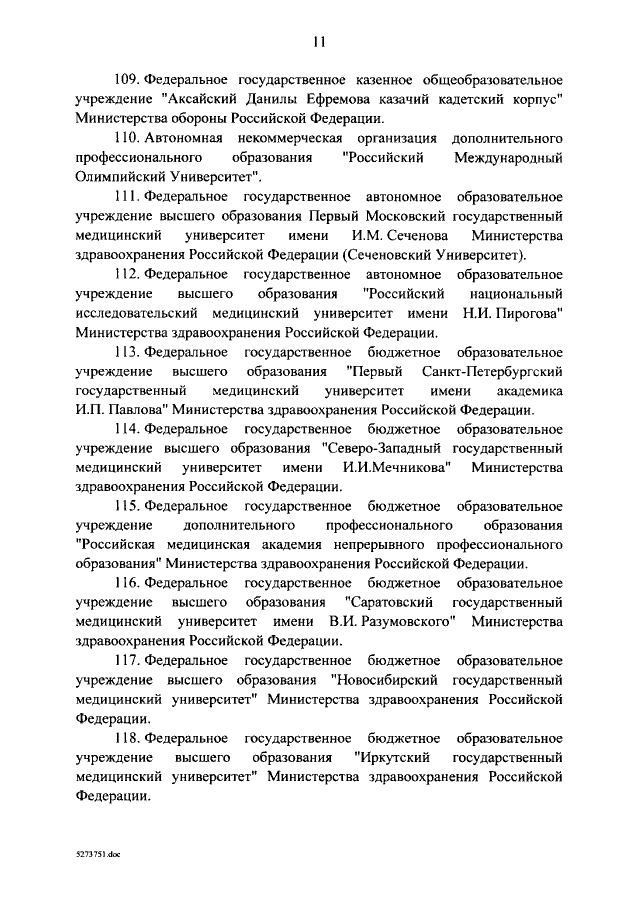 11

109. Федеральное государственное казенное общеобразовательное учреждение "Аксайский Данилы Ефремова казачий кадетский корпус" Министерства обороны Российской Федерации.

110. Автономная некоммерческая организация дополнительного профессионального образования "Российский Международный Олимпийский Университет".

111. Федеральное государственное автономное образовательное учреждение высшего образования Первый Московский государственный медицинский университет имени И.М. Сеченова Министерства здравоохранения Российской Федерации (Сеченовский Университет).

112. Федеральное государственное автономное образовательное учреждение высшего образования "Российский национальный исследовательский медицинский университет имени Н.И. Пирогова" Министерства здравоохранения Российской Федерации.

113. Федеральное государственное бюджетное образовательное учреждение высшего образования "Первый Санкт-Петербургский государственный медицинский университет имени академика И.П. Павлова" Министерства здравоохранения Российской Федерации.

114. Федеральное государственное бюджетное образовательное учреждение высшего образования "Северо-Западный государственный медицинский университет имени И.И.Мечникова" Министерства здравоохранения Российской Федерации.

115. Федеральное государственное бюджетное образовательное учреждение дополнительного профессионального образования "Российская медицинская академия непрерывного профессионального образования" Министерства здравоохранения Российской Федерации.

116. Федеральное государственное бюджетное образовательное учреждение высшего образования "Саратовский государственный медицинский университет имени В.И. Разумовского" Министерства здравоохранения Российской Федерации.

117. Федеральное государственное бюджетное образовательное учреждение высшего образования "Новосибирский государственный медицинский университет" Министерства здравоохранения Российской Федерации.

118. Федеральное государственное бюджетное образовательное учреждение высшего образования "Иркутский государственный медицинский университет" Министерства здравоохранения Российской Федерации.

5273751.doc